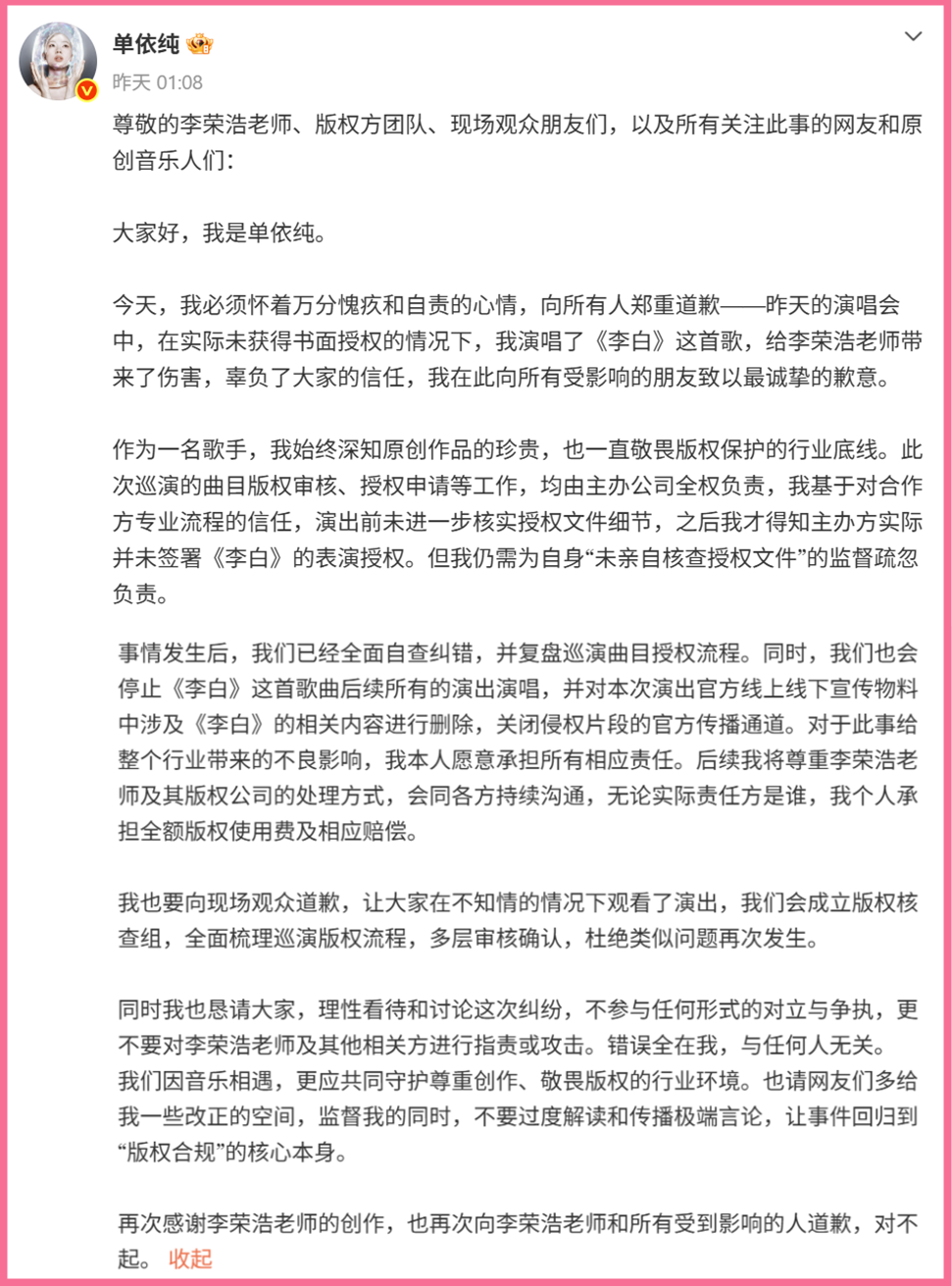 单依纯

昨天 01:08

尊敬的李荣浩老师、版权方团队、现场观众朋友们，以及所有关注此事的网友和原创音乐人们：

大家好，我是单依纯。

今天，我必须怀着万分愧疚和自责的心情，向所有人郑重道歉——昨天的演唱会中，在实际未获得书面授权的情况下，我演唱了《李白》这首歌，给李荣浩老师带来了伤害，辜负了大家的信任，我在此向所有受影响的朋友致以最诚挚的歉意。

作为一名歌手，我始终深知原创作品的珍贵，也一直敬畏版权保护的行业底线。此次巡演的曲目版权审核、授权申请等工作，均由主办公司全权负责，我基于对合作方专业流程的信任，演出前未进一步核实授权文件细节，之后我才得知主办方实际并未签署《李白》的表演授权。但我仍需为自身“未亲自核查授权文件”的监督疏忽负责。

事情发生后，我们已经全面自查纠错，并复盘巡演曲目授权流程。同时，我们也会停止《李白》这首歌曲后续所有的演出演唱，并对本次演出官方线上线下宣传物料中涉及《李白》的相关内容进行删除，关闭侵权片段的官方传播通道。对于此事给整个行业带来的不良影响，我本人愿意承担所有相应责任。后续我将尊重李荣浩老师及其版权公司的处理方式，会同各方持续沟通，无论实际责任方是谁，我个人承担全额版权使用费及相应赔偿。

我也要向现场观众道歉，让大家在不知情的情况下观看了演出，我们会成立版权核查组，全面梳理巡演版权流程，多层审核确认，杜绝类似问题再次发生。

同时我也恳请大家，理性看待和讨论这次纠纷，不参与任何形式的对立与争执，更不要对李荣浩老师及其他相关方进行指责或攻击。错误全在我，与任何人无关。
我们因音乐相遇，更应共同守护尊重创作、敬畏版权的行业环境。也请网友们多给我一些改正的空间，监督我的同时，不要过度解读和传播极端言论，让事件回归到“版权合规”的核心本身。

再次感谢李荣浩老师的创作，也再次向李荣浩老师和所有受到影响的人道歉，对不起。 收起